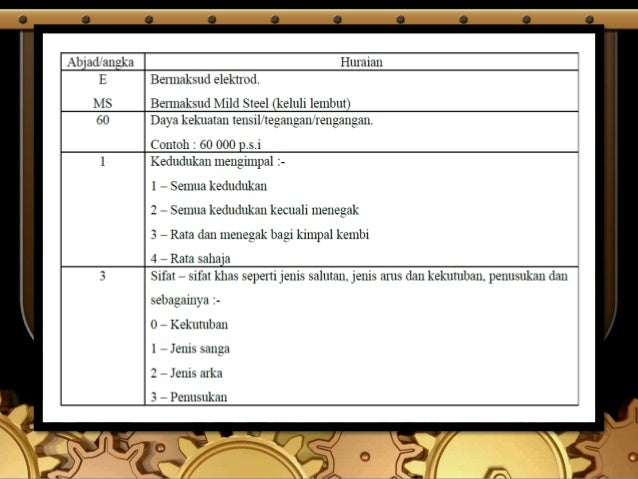 | Abjad/angka | Huraian |
|---|---|
| E<br>MS | Bermaksud elektrod.<br>Bermaksud Mild Steel (keluli lembut) |
| 60 | Daya kekuatan tensil/tegangan/rengangan.<br>Contoh : 60 000 p.s.i |
| 1 | Kedudukan mengimpal :-<br>1 – Semua kedudukan<br>2 – Semua kedudukan kecuali menegak<br>3 – Rata dan menegak bagi kimpal kembi<br>4 – Rata sahaja |
| 3 | Sifat – sifat khas seperti jenis salutan, jenis arus dan kekutuban, penusukan dan sebagainya :-<br>0 – Kekutuban<br>1 – Jenis sanga<br>2 – Jenis arka<br>3 – Penusukan |